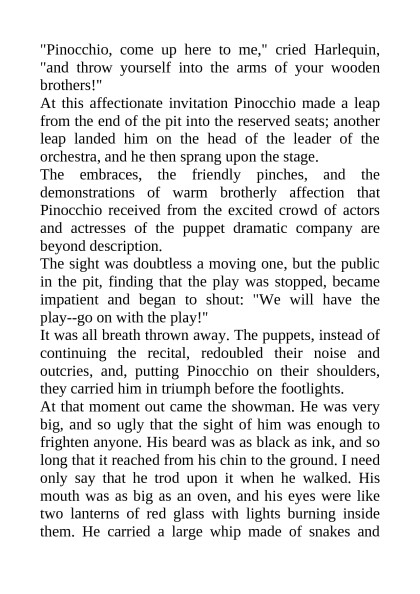 "Pinocchio, come up here to me," cried Harlequin, "and throw yourself into the arms of your wooden brothers!"

At this affectionate invitation Pinocchio made a leap from the end of the pit into the reserved seats; another leap landed him on the head of the leader of the orchestra, and he then sprang upon the stage.

The embraces, the friendly pinches, and the demonstrations of warm brotherly affection that Pinocchio received from the excited crowd of actors and actresses of the puppet dramatic company are beyond description.

The sight was doubtless a moving one, but the public in the pit, finding that the play was stopped, became impatient and began to shout: "We will have the play--go on with the play!"

It was all breath thrown away. The puppets, instead of continuing the recital, redoubled their noise and outcries, and, putting Pinocchio on their shoulders, they carried him in triumph before the footlights.

At that moment out came the showman. He was very big, and so ugly that the sight of him was enough to frighten anyone. His beard was as black as ink, and so long that it reached from his chin to the ground. I need only say that he trod upon it when he walked. His mouth was as big as an oven, and his eyes were like two lanterns of red glass with lights burning inside them. He carried a large whip made of snakes and